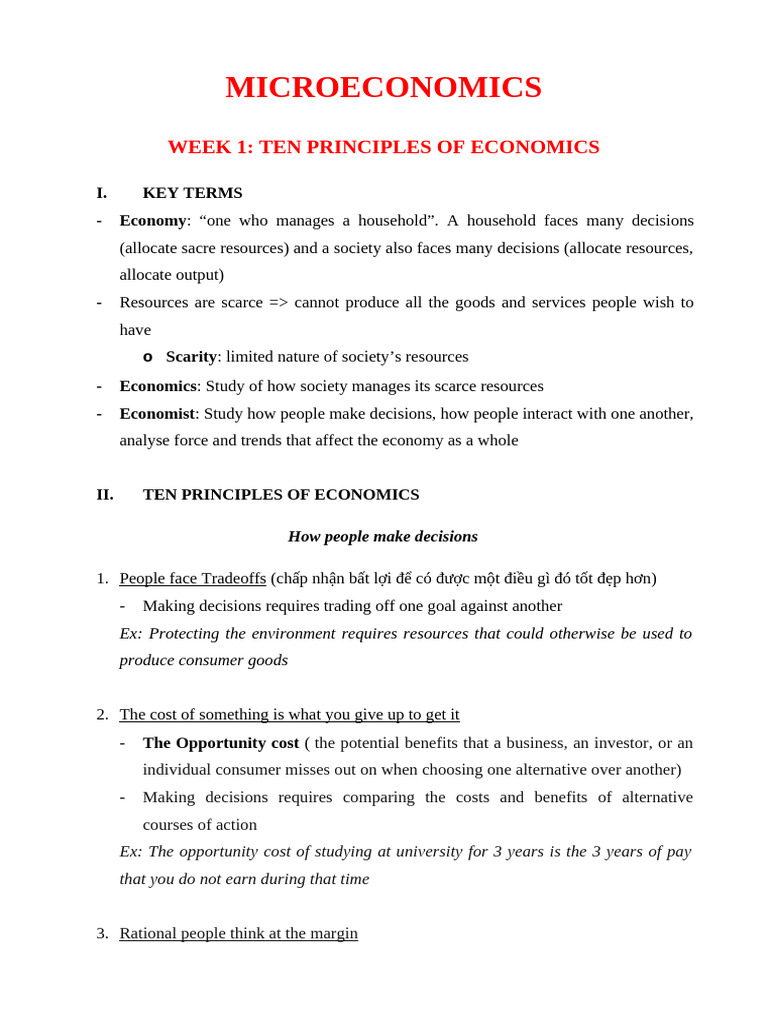 MICROECONOMICS

WEEK 1: TEN PRINCIPLES OF ECONOMICS

I. KEY TERMS

- Economy: “one who manages a household”. A household faces many decisions (allocate sacre resources) and a society also faces many decisions (allocate resources, allocate output)
- Resources are scarce => cannot produce all the goods and services people wish to have
  o Scarity: limited nature of society’s resources
- Economics: Study of how society manages its scarce resources
- Economist: Study how people make decisions, how people interact with one another, analyse force and trends that affect the economy as a whole

II. TEN PRINCIPLES OF ECONOMICS

How people make decisions

1. People face Tradeoffs (chấp nhận bất lợi để có được một điều gì đó tốt đẹp hơn)
   - Making decisions requires trading off one goal against another
   Ex: Protecting the environment requires resources that could otherwise be used to produce consumer goods

2. The cost of something is what you give up to get it
   - The Opportunity cost ( the potential benefits that a business, an investor, or an individual consumer misses out on when choosing one alternative over another)
   - Making decisions requires comparing the costs and benefits of alternative courses of action
   Ex: The opportunity cost of studying at university for 3 years is the 3 years of pay that you do not earn during that time

3. Rational people think at the margin